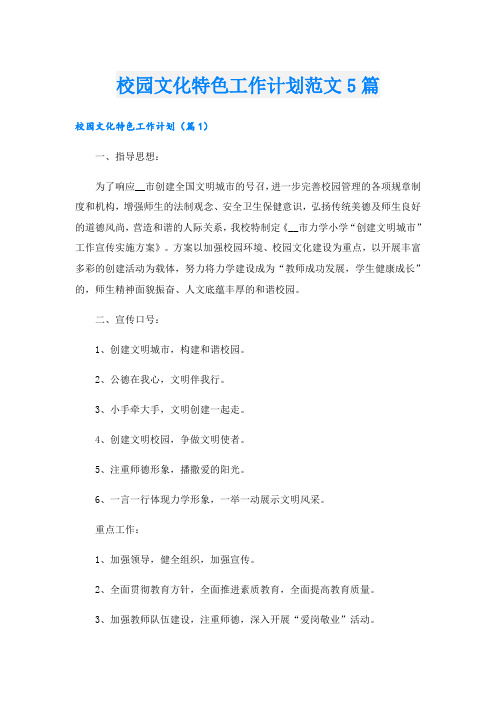 校园文化特色工作计划范文5篇

校园文化特色工作计划（篇1）

一、指导思想：

为了响应__市创建全国文明城市的号召，进一步完善校园管理的各项规章制度和机构，增强师生的法制观念、安全卫生保健意识，弘扬传统美德及师生良好的道德风尚，营造和谐的人际关系，我校特制定《__市力学小学“创建文明城市”工作宣传实施方案》。方案以加强校园环境、校园文化建设为重点，以开展丰富多彩的创建活动为载体，努力将力学建设成为“教师成功发展，学生健康成长”的，师生精神面貌振奋、人文底蕴丰厚的和谐校园。

二、宣传口号：

1、创建文明城市，构建和谐校园。

2、公德在我心，文明伴我行。

3、小手牵大手，文明创建一起走。

4、创建文明校园，争做文明使者。

5、注重师德形象，播撒爱的阳光。

6、一言一行体现力学形象，一举一动展示文明风采。

重点工作：

1、加强领导，健全组织，加强宣传。

2、全面贯彻教育方针，全面推进素质教育，全面提高教育质量。

3、加强教师队伍建设，注重师德，深入开展“爱岗敬业”活动。